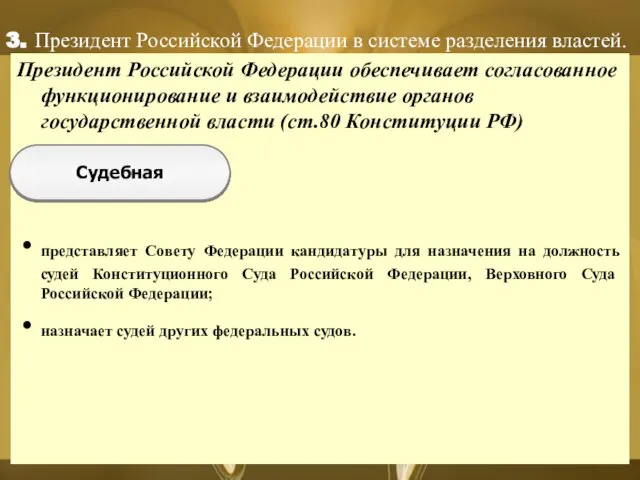 3. Президент Российской Федерации в системе разделения властей.

Президент Российской Федерации обеспечивает согласованное функционирование и взаимодействие органов государственной власти (ст.80 Конституции РФ)

Судебная

• представляет Совету Федерации кандидатуры для назначения на должность судей Конституционного Суда Российской Федерации, Верховного Суда Российской Федерации;

• назначает судей других федеральных судов.